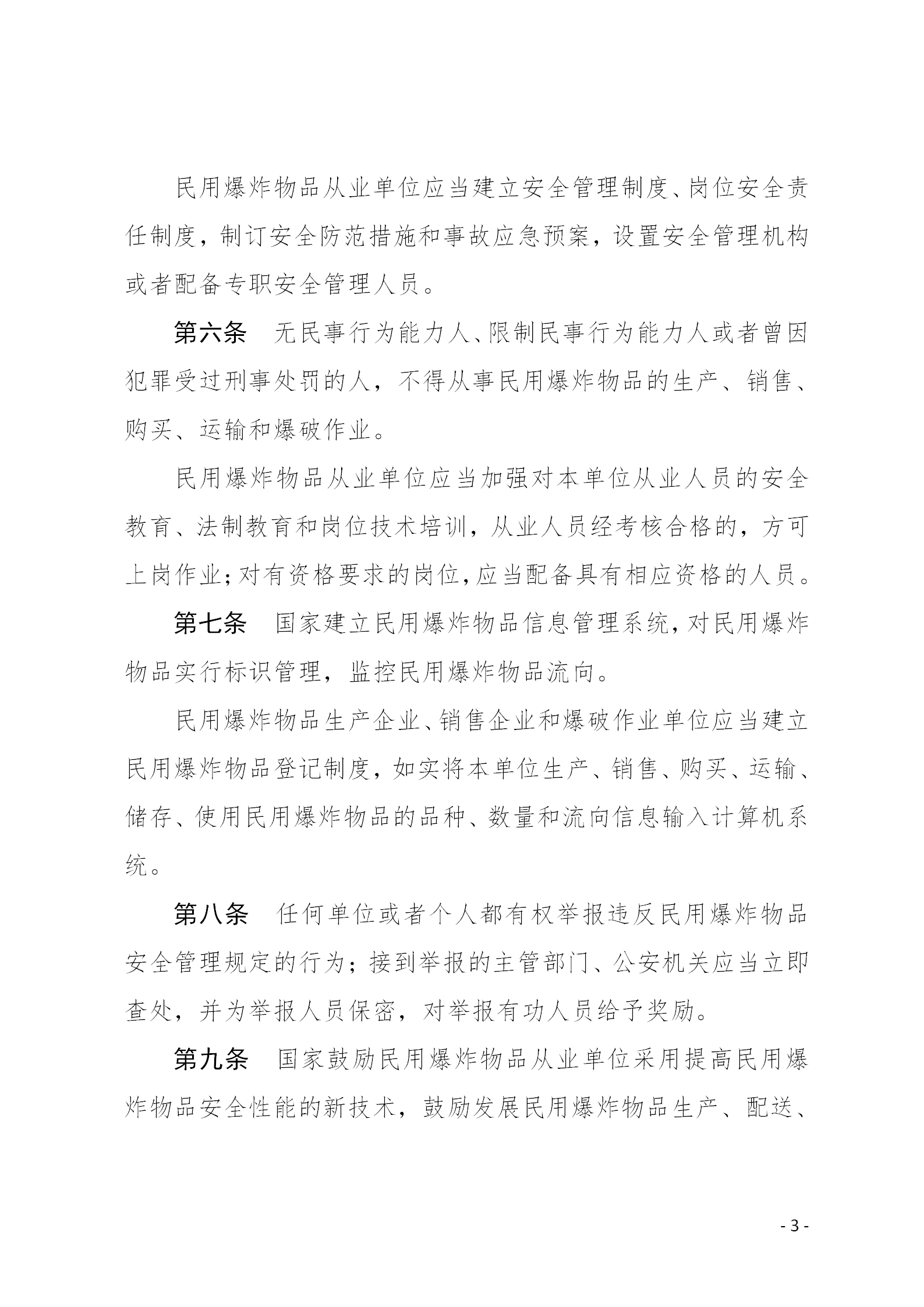 民用爆炸物品从业单位应当建立安全管理制度、岗位安全责任制度，制订安全防范措施和事故应急预案，设置安全管理机构或者配备专职安全管理人员。

第六条　无民事行为能力人、限制民事行为能力人或者曾因犯罪受过刑事处罚的人，不得从事民用爆炸物品的生产、销售、购买、运输和爆破作业。

民用爆炸物品从业单位应当加强对本单位从业人员的安全教育、法制教育和岗位技术培训，从业人员经考核合格的，方可上岗作业；对有资格要求的岗位，应当配备具有相应资格的人员。

第七条　国家建立民用爆炸物品信息管理系统，对民用爆炸物品实行标识管理，监控民用爆炸物品流向。

民用爆炸物品生产企业、销售企业和爆破作业单位应当建立民用爆炸物品登记制度，如实将本单位生产、销售、购买、运输、储存、使用民用爆炸物品的品种、数量和流向信息输入计算机系统。

第八条　任何单位或者个人都有权举报违反民用爆炸物品安全管理规定的行为；接到举报的主管部门、公安机关应当立即查处，并为举报人员保密，对举报有功人员给予奖励。

第九条　国家鼓励民用爆炸物品从业单位采用提高民用爆炸物品安全性能的新技术，鼓励发展民用爆炸物品生产、配送、

- 3 -